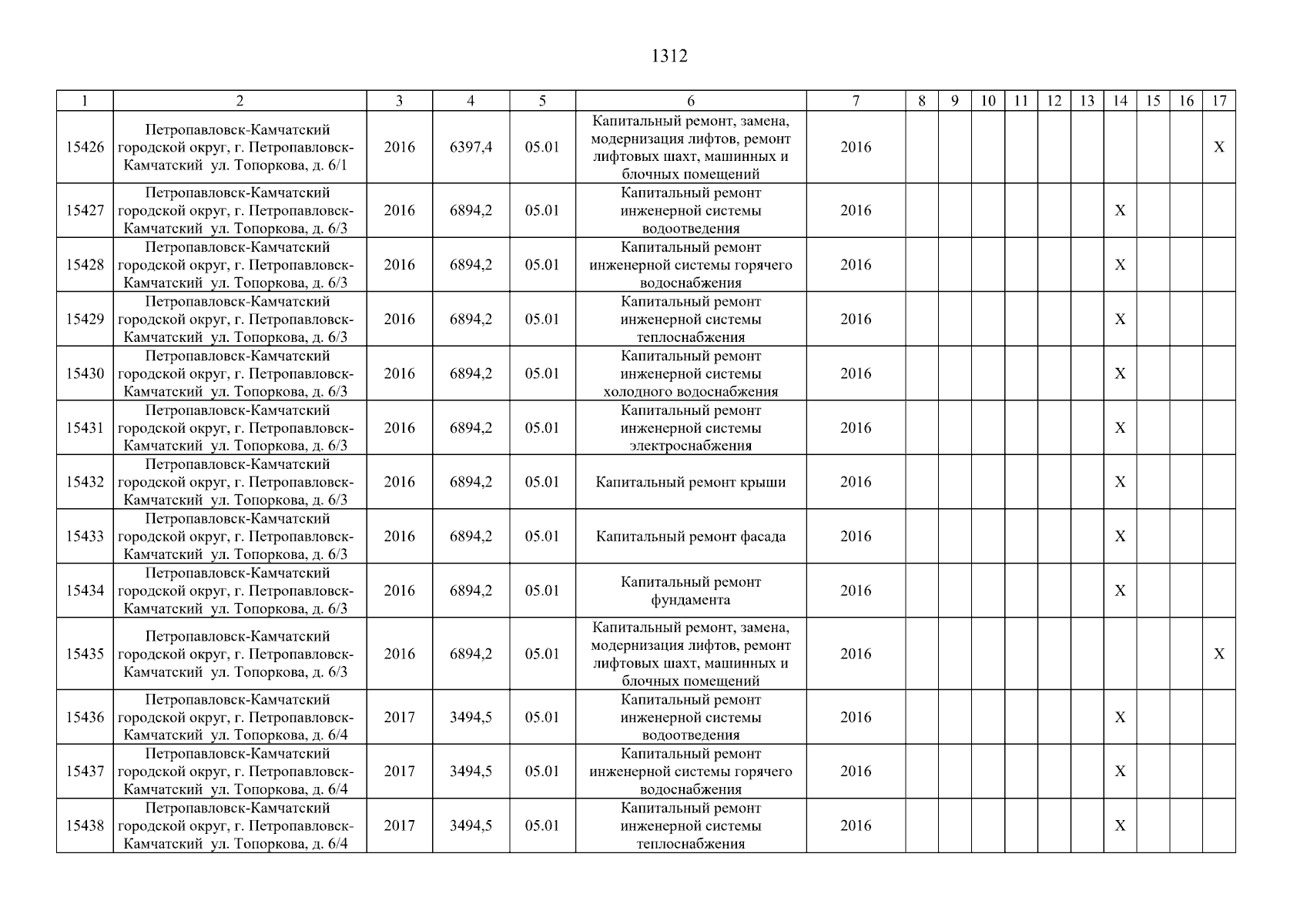 1312

| 1 | 2 | 3 | 4 | 5 | 6 | 7 | 8 | 9 | 10 | 11 | 12 | 13 | 14 | 15 | 16 | 17 |
|---|---|---|---|---|---|---|---|---|---|---|---|---|---|---|---|---|
| 15426 | Петропавловск-Камчатский городской округ, г. Петропавловск-Камчатский ул. Топоркова, д. 6/1 | 2016 | 6397,4 | 05.01 | Капитальный ремонт, замена, модернизация лифтов, ремонт лифтовых шахт, машинных и блочных помещений | 2016 | | | | | | | | | | X |
| 15427 | Петропавловск-Камчатский городской округ, г. Петропавловск-Камчатский ул. Топоркова, д. 6/3 | 2016 | 6894,2 | 05.01 | Капитальный ремонт инженерной системы водоотведения | 2016 | | | | | | | X | | | |
| 15428 | Петропавловск-Камчатский городской округ, г. Петропавловск-Камчатский ул. Топоркова, д. 6/3 | 2016 | 6894,2 | 05.01 | Капитальный ремонт инженерной системы горячего водоснабжения | 2016 | | | | | | | X | | | |
| 15429 | Петропавловск-Камчатский городской округ, г. Петропавловск-Камчатский ул. Топоркова, д. 6/3 | 2016 | 6894,2 | 05.01 | Капитальный ремонт инженерной системы теплоснабжения | 2016 | | | | | | | X | | | |
| 15430 | Петропавловск-Камчатский городской округ, г. Петропавловск-Камчатский ул. Топоркова, д. 6/3 | 2016 | 6894,2 | 05.01 | Капитальный ремонт инженерной системы холодного водоснабжения | 2016 | | | | | | | X | | | |
| 15431 | Петропавловск-Камчатский городской округ, г. Петропавловск-Камчатский ул. Топоркова, д. 6/3 | 2016 | 6894,2 | 05.01 | Капитальный ремонт инженерной системы электроснабжения | 2016 | | | | | | | X | | | |
| 15432 | Петропавловск-Камчатский городской округ, г. Петропавловск-Камчатский ул. Топоркова, д. 6/3 | 2016 | 6894,2 | 05.01 | Капитальный ремонт крыши | 2016 | | | | | | | X | | | |
| 15433 | Петропавловск-Камчатский городской округ, г. Петропавловск-Камчатский ул. Топоркова, д. 6/3 | 2016 | 6894,2 | 05.01 | Капитальный ремонт фасада | 2016 | | | | | | | X | | | |
| 15434 | Петропавловск-Камчатский городской округ, г. Петропавловск-Камчатский ул. Топоркова, д. 6/3 | 2016 | 6894,2 | 05.01 | Капитальный ремонт фундамента | 2016 | | | | | | | X | | | |
| 15435 | Петропавловск-Камчатский городской округ, г. Петропавловск-Камчатский ул. Топоркова, д. 6/3 | 2016 | 6894,2 | 05.01 | Капитальный ремонт, замена, модернизация лифтов, ремонт лифтовых шахт, машинных и блочных помещений | 2016 | | | | | | | | | | X |
| 15436 | Петропавловск-Камчатский городской округ, г. Петропавловск-Камчатский ул. Топоркова, д. 6/4 | 2017 | 3494,5 | 05.01 | Капитальный ремонт инженерной системы водоотведения | 2016 | | | | | | | X | | | |
| 15437 | Петропавловск-Камчатский городской округ, г. Петропавловск-Камчатский ул. Топоркова, д. 6/4 | 2017 | 3494,5 | 05.01 | Капитальный ремонт инженерной системы горячего водоснабжения | 2016 | | | | | | | X | | | |
| 15438 | Петропавловск-Камчатский городской округ, г. Петропавловск-Камчатский ул. Топоркова, д. 6/4 | 2017 | 3494,5 | 05.01 | Капитальный ремонт инженерной системы теплоснабжения | 2016 | | | | | | | X | | | |